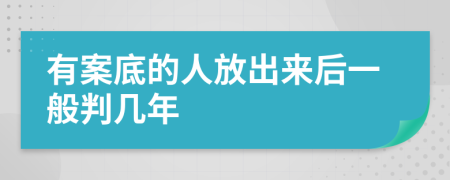 有案底的人放出来后一般判几年